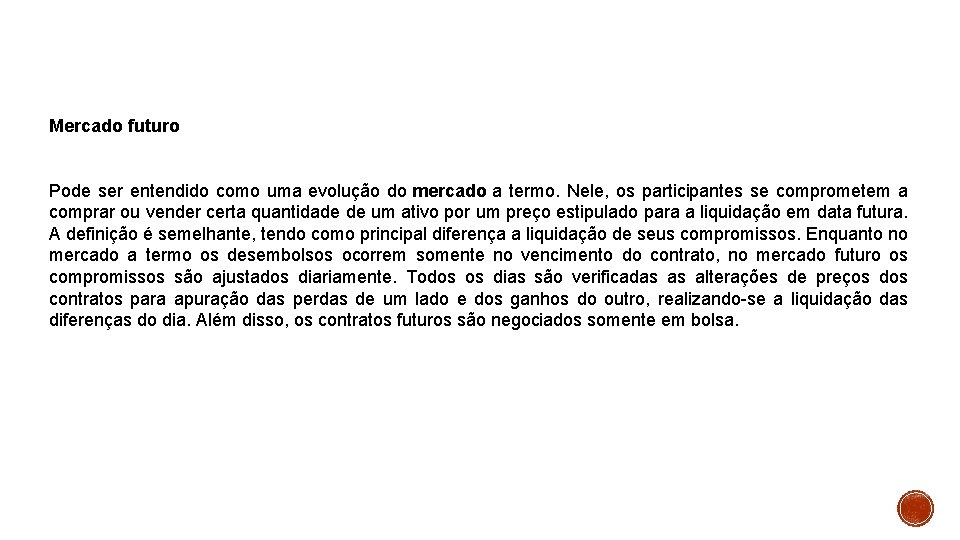 Mercado futuro

Pode ser entendido como uma evolução do mercado a termo. Nele, os participantes se comprometem a comprar ou vender certa quantidade de um ativo por um preço estipulado para a liquidação em data futura. A definição é semelhante, tendo como principal diferença a liquidação de seus compromissos. Enquanto no mercado a termo os desembolsos ocorrem somente no vencimento do contrato, no mercado futuro os compromissos são ajustados diariamente. Todos os dias são verificadas as alterações de preços dos contratos para apuração das perdas de um lado e dos ganhos do outro, realizando-se a liquidação das diferenças do dia. Além disso, os contratos futuros são negociados somente em bolsa.